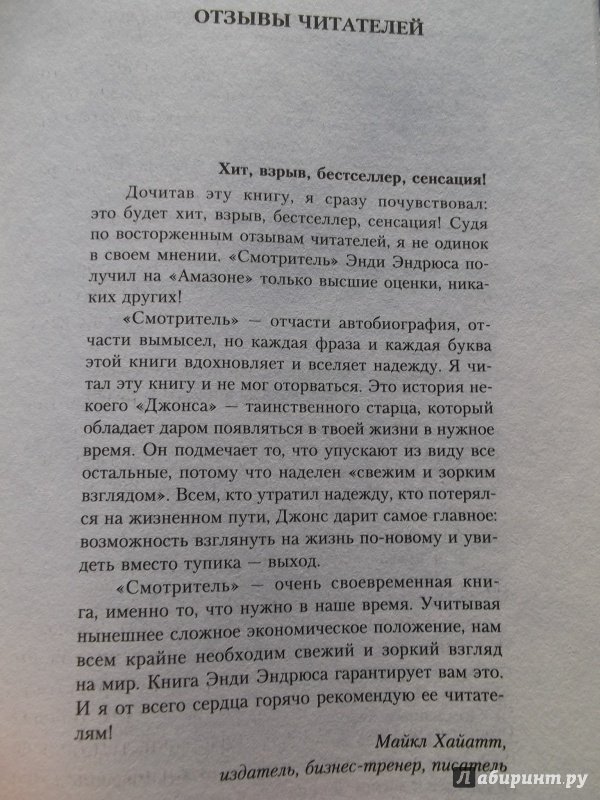 ОТЗЫВЫ ЧИТАТЕЛЕЙ

Хит, взрыв, бестселлер, сенсация!

Дочитав эту книгу, я сразу почувствовал: это будет хит, взрыв, бестселлер, сенсация! Судя по восторженным отзывам читателей, я не одинок в своем мнении. «Смотритель» Энди Эндрюса получил на «Амазоне» только высшие оценки, никаких других!

«Смотритель» — отчасти автобиография, отчасти вымысел, но каждая фраза и каждая буква этой книги вдохновляет и вселяет надежду. Я читал эту книгу и не мог оторваться. Это история некоего «Джонса» — таинственного старца, который обладает даром появляться в твоей жизни в нужное время. Он подмечает то, что упускают из виду все остальные, потому что наделен «свежим и зорким взглядом». Всем, кто утратил надежду, кто потерялся на жизненном пути, Джонс дарит самое главное: возможность взглянуть на жизнь по-новому и увидеть вместо тупика — выход.

«Смотритель» — очень своевременная книга, именно то, что нужно в наше время. Учитывая нынешнее сложное экономическое положение, нам всем крайне необходим свежий и зоркий взгляд на мир. Книга Энди Эндрюса гарантирует вам это. И я от всего сердца горячо рекомендую ее читателям!

Майкл Хайатт,
издатель, бизнес-тренер, писатель

Лабиринт.ру